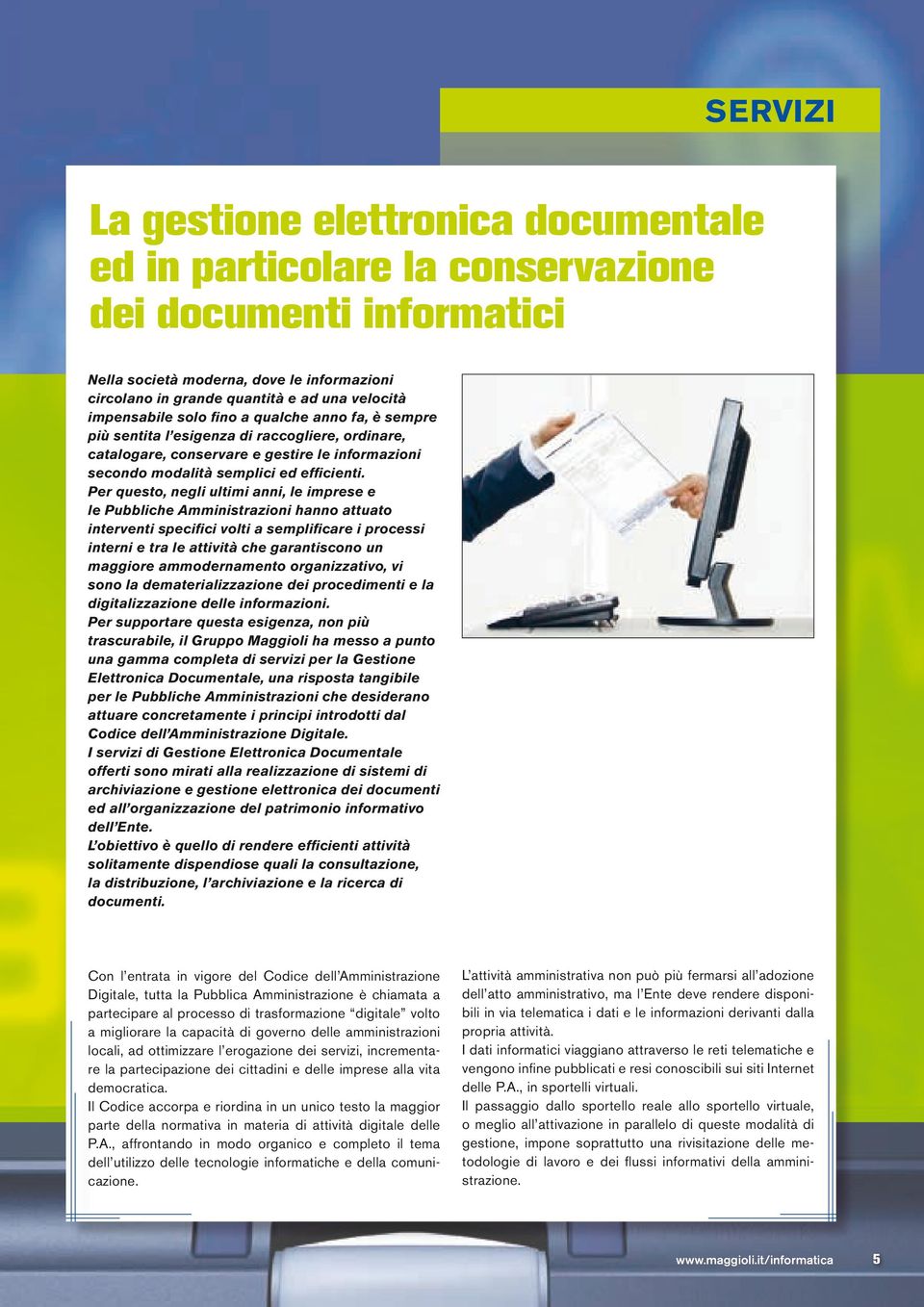 SERVIZI

La gestione elettronica documentale ed in particolare la conservazione dei documenti informatici

Nella società moderna, dove le informazioni circolano in grande quantità e ad una velocità impensabile solo fino a qualche anno fa, è sempre più sentita l'esigenza di raccogliere, ordinare, catalogare, conservare e gestire le informazioni secondo modalità semplici ed efficienti.
Per questo, negli ultimi anni, le imprese e le Pubbliche Amministrazioni hanno attuato interventi specifici volti a semplificare i processi interni e tra le attività che garantiscono un maggiore ammodernamento organizzativo, vi sono la dematerializzazione dei procedimenti e la digitalizzazione delle informazioni.
Per supportare questa esigenza, non più trascurabile, il Gruppo Maggioli ha messo a punto una gamma completa di servizi per la Gestione Elettronica Documentale, una risposta tangibile per le Pubbliche Amministrazioni che desiderano attuare concretamente i principi introdotti dal Codice dell'Amministrazione Digitale.
I servizi di Gestione Elettronica Documentale offerti sono mirati alla realizzazione di sistemi di archiviazione e gestione elettronica dei documenti ed all'organizzazione del patrimonio informativo dell'Ente.
L'obiettivo è quello di rendere efficienti attività solitamente dispendiose quali la consultazione, la distribuzione, l'archiviazione e la ricerca di documenti.

Con l'entrata in vigore del Codice dell'Amministrazione Digitale, tutta la Pubblica Amministrazione è chiamata a partecipare al processo di trasformazione "digitale" volto a migliorare la capacità di governo delle amministrazioni locali, ad ottimizzare l'erogazione dei servizi, incrementare la partecipazione dei cittadini e delle imprese alla vita democratica.
Il Codice accorpa e riordina in un unico testo la maggior parte della normativa in materia di attività digitale delle P.A., affrontando in modo organico e completo il tema dell'utilizzo delle tecnologie informatiche e della comunicazione.

L'attività amministrativa non può più fermarsi all'adozione dell'atto amministrativo, ma l'Ente deve rendere disponibili in via telematica i dati e le informazioni derivanti dalla propria attività.
I dati informatici viaggiano attraverso le reti telematiche e vengono infine pubblicati e resi conoscibili sui siti Internet delle P.A., in sportelli virtuali.
Il passaggio dallo sportello reale allo sportello virtuale, o meglio all'attivazione in parallelo di queste modalità di gestione, impone soprattutto una rivisitazione delle metodologie di lavoro e dei flussi informativi della amministrazione.

www.maggioli.it/informatica 5